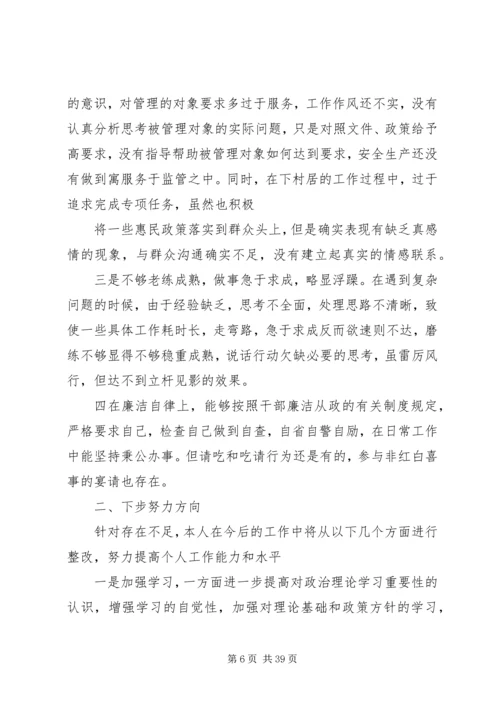 的意识，对管理的对象要求多过于服务，工作作风还不实，没有认真分析思考被管理对象的实际问题，只是对照文件、政策给予高要求，没有指导帮助被管理对象如何达到要求，安全生产还没有做到寓服务于监管之中。同时，在下村居的工作过程中，过于追求完成专项任务，虽然也积极

将一些惠民政策落实到群众头上，但是确实表现有缺乏真感情的现象，与群众沟通确实不足，没有建立起真实的情感联系。

三是不够老练成熟，做事急于求成，略显浮躁。在遇到复杂问题的时候，由于经验缺乏，思考不全面，处理思路不清晰，致使一些具体工作耗时长，走弯路，急于求成反而欲速则不达，磨练不够显得不够稳重成熟，说话行动欠缺必要的思考，虽雷厉风行，但达不到立杆见影的效果。

四在廉洁自律上，能够按照干部廉洁从政的有关制度规定，严格要求自己，检查自己做到自查，自省自警自励，在日常工作中能坚持秉公办事。但请吃和吃请行为还是有的，参与非红白喜事的宴请也存在。

二、下步努力方向

针对存在不足，本人在今后的工作中将从以下几个方面进行整改，努力提高个人工作能力和水平

一是加强学习，一方面进一步提高对政治理论学习重要性的认识，增强学习的自觉性，加强对理论基础和政策方针的学习，

第 6 页 共 39 页